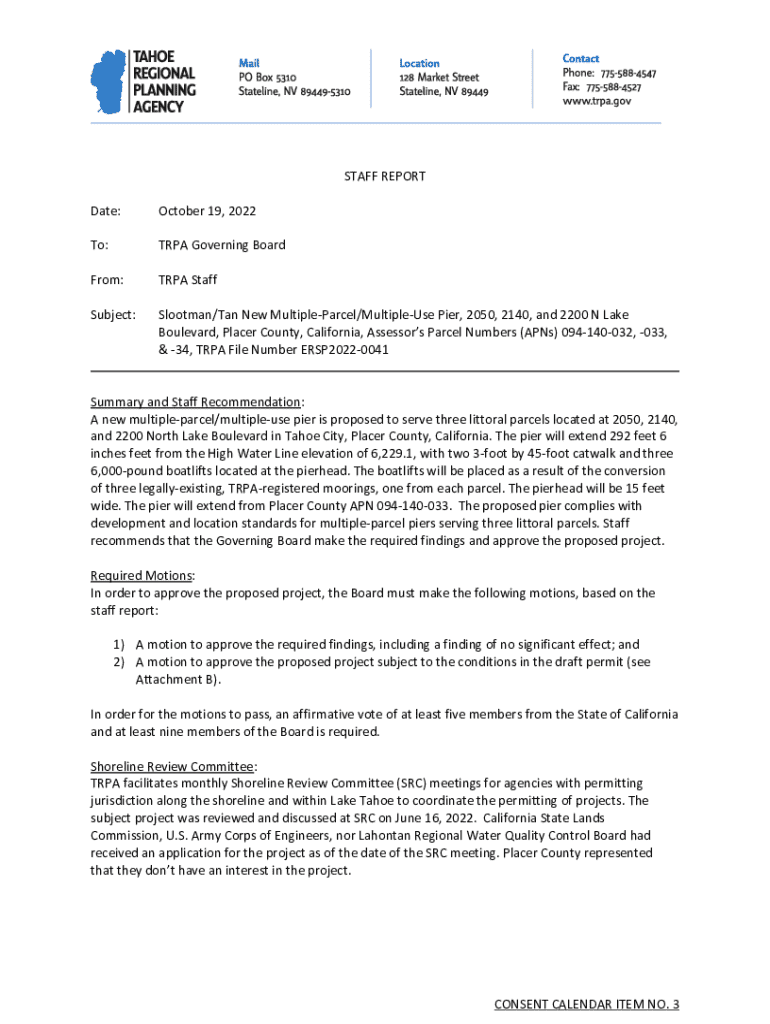 TAHOE REGIONAL PLANNING AGENCY

Mail
PO Box 5310
Stateline, NV 89449-5310

Location
128 Market Street
Stateline, NV 89449

Contact
Phone: 775-588-4547
Fax: 775-588-4527
www.trpa.gov

STAFF REPORT

Date: October 19, 2022

To: TRPA Governing Board

From: TRPA Staff

Subject: Slootman/Tan New Multiple-Parcel/Multiple-Use Pier, 2050, 2140, and 2200 N Lake Boulevard, Placer County, California, Assessor's Parcel Numbers (APNs) 094-140-032, -033, & -34, TRPA File Number ERSP2022-0041

Summary and Staff Recommendation:
A new multiple-parcel/multiple-use pier is proposed to serve three littoral parcels located at 2050, 2140, and 2200 North Lake Boulevard in Tahoe City, Placer County, California. The pier will extend 292 feet 6 inches feet from the High Water Line elevation of 6,229.1, with two 3-foot by 45-foot catwalk and three 6,000-pound boatlifts located at the pierhead. The boatlifts will be placed as a result of the conversion of three legally-existing, TRPA-registered moorings, one from each parcel. The pierhead will be 15 feet wide. The pier will extend from Placer County APN 094-140-033. The proposed pier complies with development and location standards for multiple-parcel piers serving three littoral parcels. Staff recommends that the Governing Board make the required findings and approve the proposed project.

Required Motions:
In order to approve the proposed project, the Board must make the following motions, based on the staff report:

1) A motion to approve the required findings, including a finding of no significant effect; and
2) A motion to approve the proposed project subject to the conditions in the draft permit (see Attachment B).

In order for the motions to pass, an affirmative vote of at least five members from the State of California and at least nine members of the Board is required.

Shoreline Review Committee:
TRPA facilitates monthly Shoreline Review Committee (SRC) meetings for agencies with permitting jurisdiction along the shoreline and within Lake Tahoe to coordinate the permitting of projects. The subject project was reviewed and discussed at SRC on June 16, 2022. California State Lands Commission, U.S. Army Corps of Engineers, nor Lahontan Regional Water Quality Control Board had received an application for the project as of the date of the SRC meeting. Placer County represented that they don't have an interest in the project.

CONSENT CALENDAR ITEM NO. 3